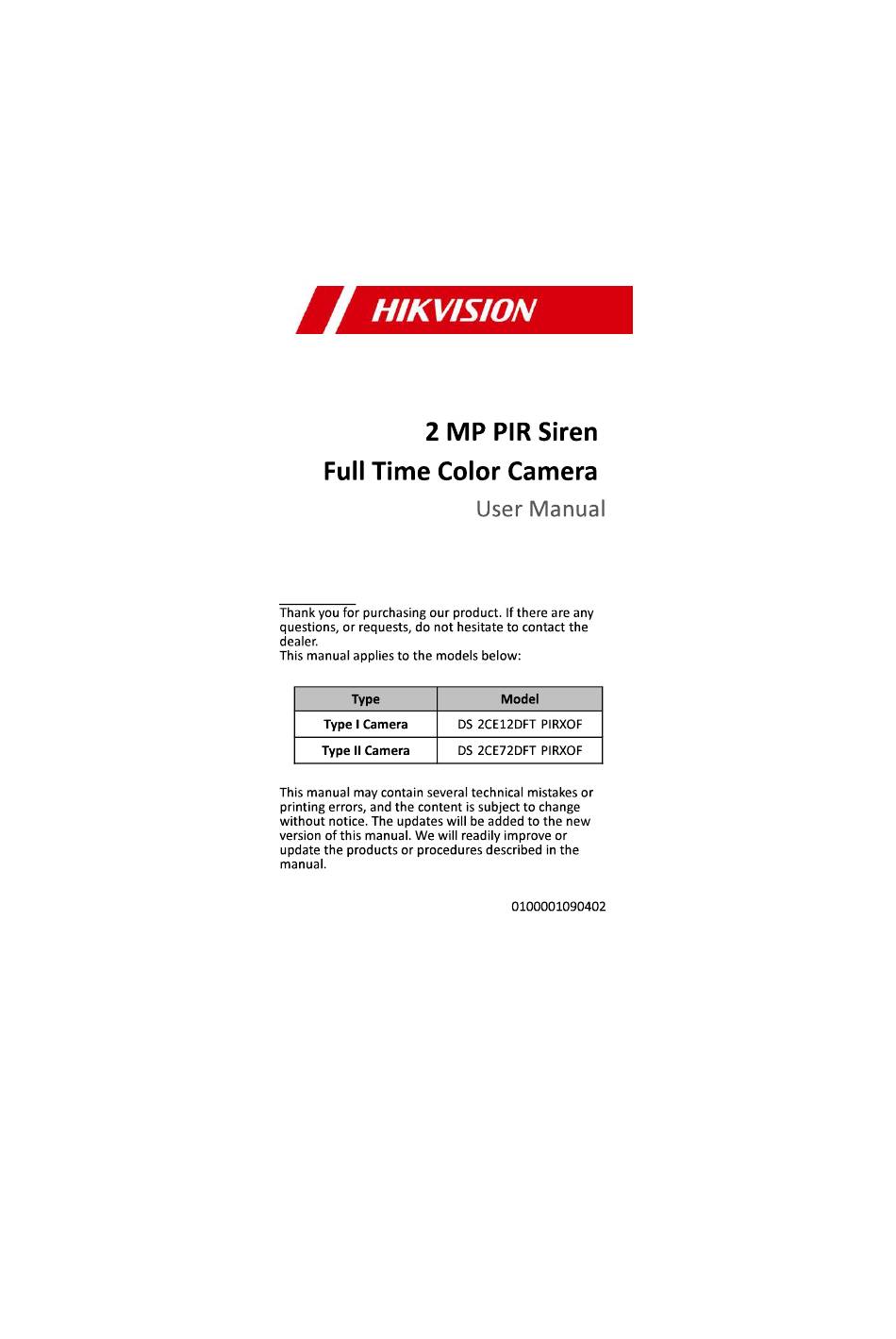 HIKVISION

2 MP PIR Siren
Full Time Color Camera
User Manual

Thank you for purchasing our product. If there are any questions, or requests, do not hesitate to contact the dealer.
This manual applies to the models below:

| Type | Model |
|---|---|
| Type I Camera | DS 2CE12DFT PIRXOF |
| Type II Camera | DS 2CE72DFT PIRXOF |

This manual may contain several technical mistakes or printing errors, and the content is subject to change without notice. The updates will be added to the new version of this manual. We will readily improve or update the products or procedures described in the manual.

0100001090402